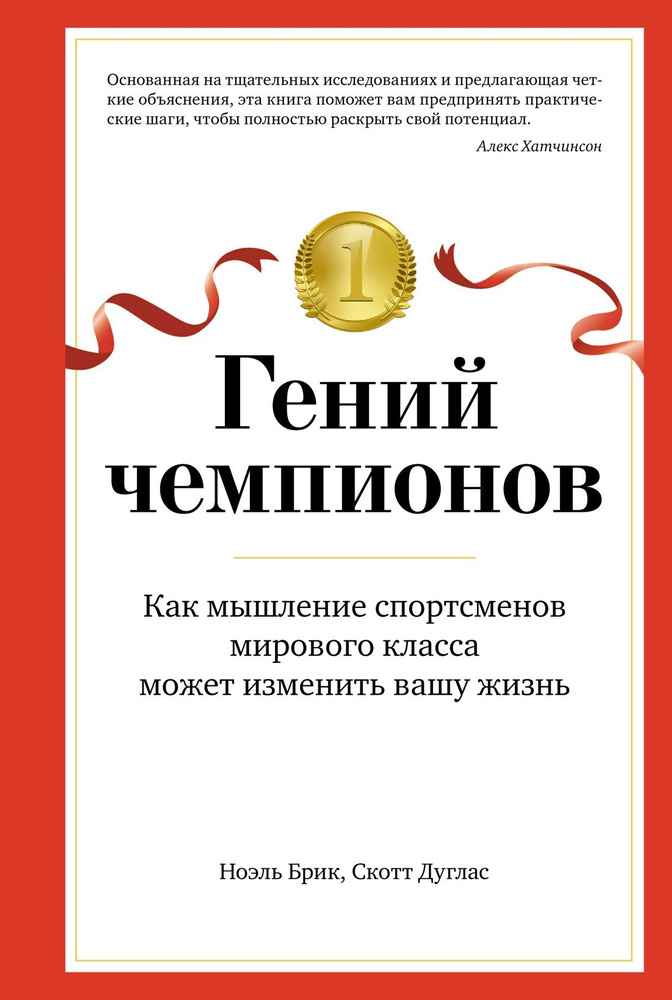 Основанная на тщательных исследованиях и предлагающая четкие объяснения, эта книга поможет вам предпринять практические шаги, чтобы полностью раскрыть свой потенциал.

Алекс Хатчинсон

1

Гений чемпионов

Как мышление спортсменов мирового класса может изменить вашу жизнь

Ноэль Брик, Скотт Дуглас